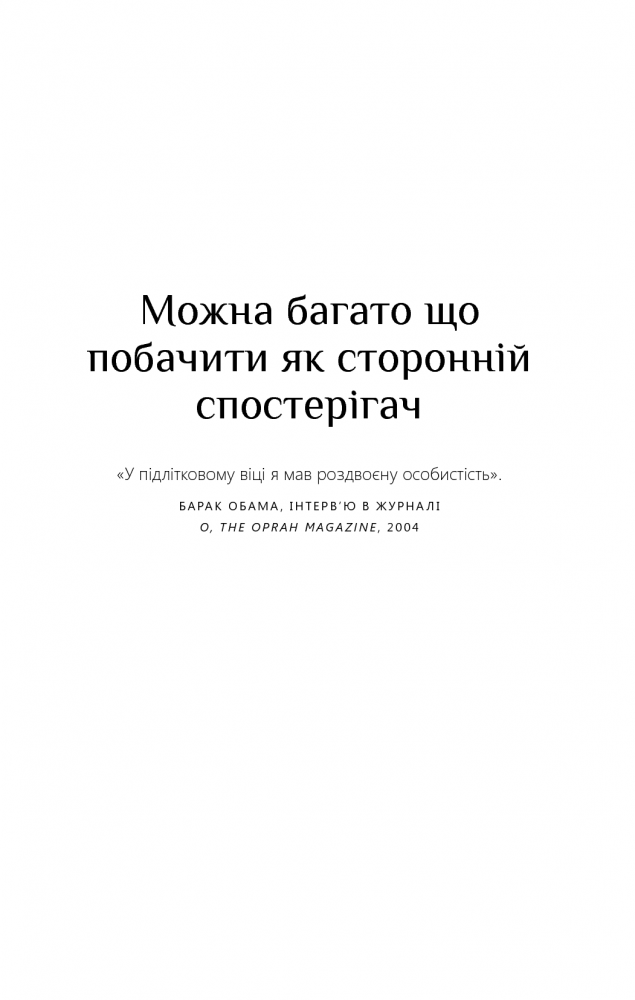 Можна багато що побачити як сторонній спостерігач

«У підлітковому віці я мав роздвоєну особистість».

БАРАК ОБАМА, ІНТЕРВ'Ю В ЖУРНАЛІ
O, THE OPRAH MAGAZINE, 2004